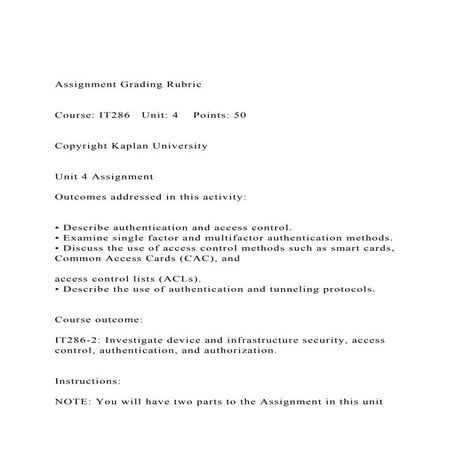 Assignment Grading Rubric

Course: IT286 Unit: 4 Points: 50

Copyright Kaplan University

Unit 4 Assignment

Outcomes addressed in this activity:

• Describe authentication and access control.
• Examine single factor and multifactor authentication methods.
• Discuss the use of access control methods such as smart cards, Common Access Cards (CAC), and

access control lists (ACLs).
• Describe the use of authentication and tunneling protocols.

Course outcome:

IT286-2: Investigate device and infrastructure security, access control, authentication, and authorization.

Instructions:

NOTE: You will have two parts to the Assignment in this unit